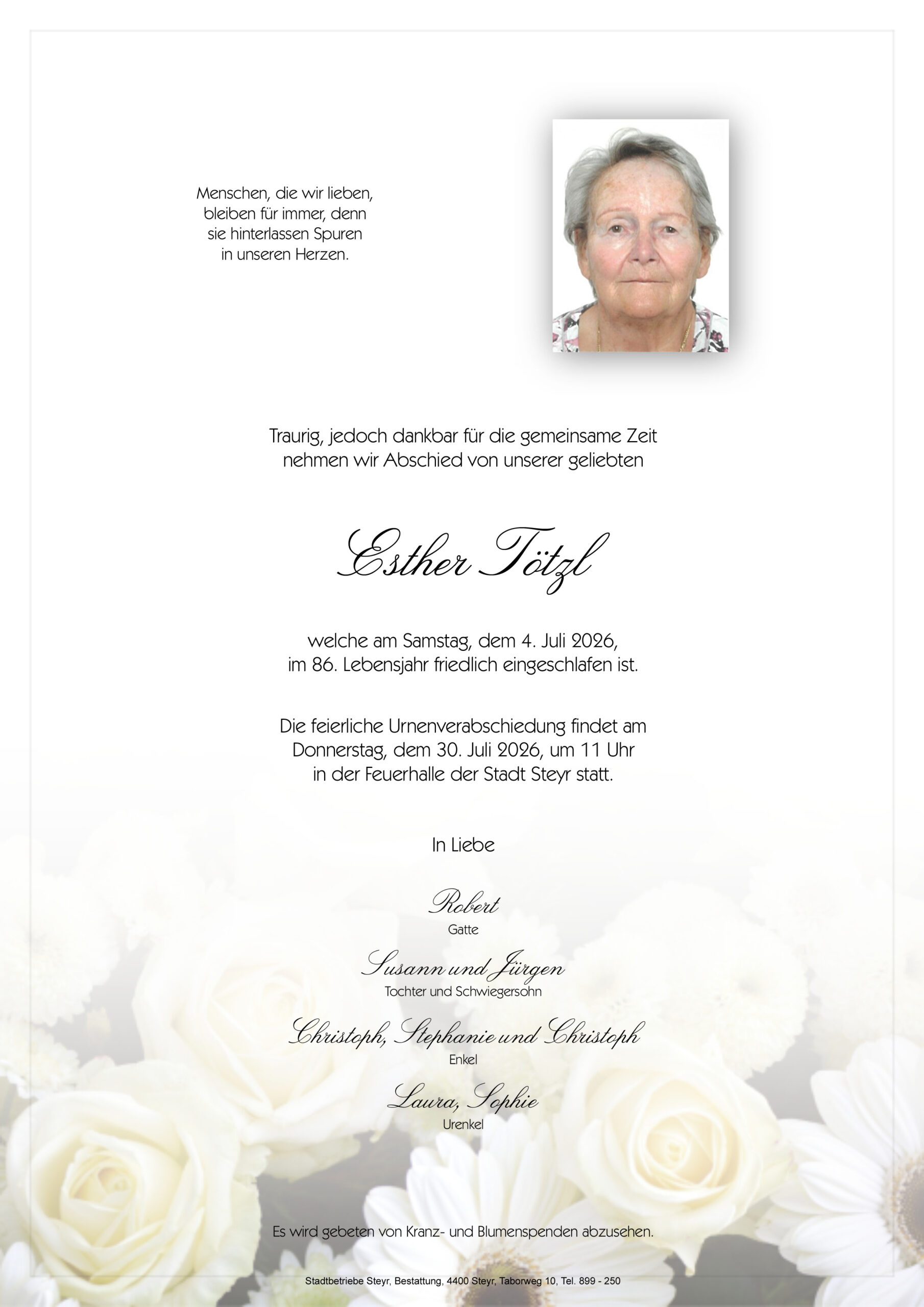 Menschen, die wir lieben, bleiben für immer, denn sie hinterlassen Spuren in unseren Herzen.

Traurig, jedoch dankbar für die gemeinsame Zeit nehmen wir Abschied von unserer geliebten

Esther Tötzl

welche am Samstag, dem 4. Juli 2026, im 86. Lebensjahr friedlich eingeschlafen ist.

Die feierliche Urnenverabschiedung findet am Donnerstag, dem 30. Juli 2026, um 11 Uhr in der Feuerhalle der Stadt Steyr statt.

In Liebe

Robert
Gatte

Susann und Jürgen
Tochter und Schwiegersohn

Christoph, Stephanie und Christoph
Enkel

Laura, Sophie
Urenkel

Es wird gebeten von Kranz- und Blumenspenden abzusehen.

Stadtbetriebe Steyr, Bestattung, 4400 Steyr, Taborweg 10, Tel. 899 - 250